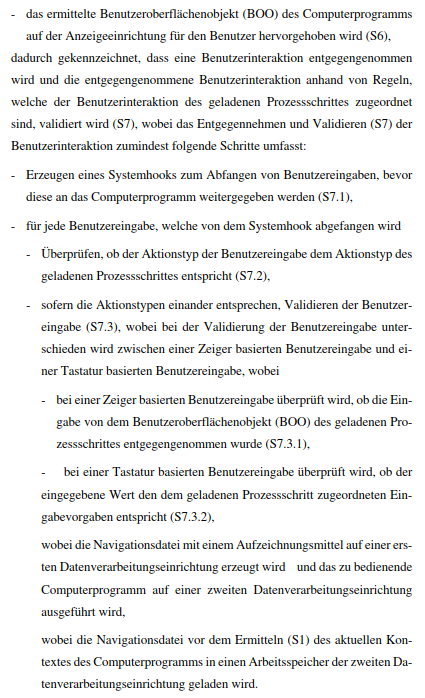 - das ermittelte Benutzeroberflächenobjekt (BOO) des Computerprogramms auf der Anzeigeeinrichtung für den Benutzer hervorgehoben wird (S6),

dadurch gekennzeichnet, dass eine Benutzerinteraktion entgegengenommen wird und die entgegengenommene Benutzerinteraktion anhand von Regeln, welche der Benutzerinteraktion des geladenen Prozessschrittes zugeordnet sind, validiert wird (S7), wobei das Entgegennehmen und Validieren (S7) der Benutzerinteraktion zumindest folgende Schritte umfasst:

- Erzeugen eines Systemhooks zum Abfangen von Benutzereingaben, bevor diese an das Computerprogramm weitergegeben werden (S7.1),

- für jede Benutzereingabe, welche von dem Systemhook abgefangen wird

- Überprüfen, ob der Aktionstyp der Benutzereingabe dem Aktionstyp des geladenen Prozessschrittes entspricht (S7.2),

- sofern die Aktionstypen einander entsprechen, Validieren der Benutzereingabe (S7.3), wobei bei der Validierung der Benutzereingabe unterschieden wird zwischen einer Zeiger basierten Benutzereingabe und einer Tastatur basierten Benutzereingabe, wobei

- bei einer Zeiger basierten Benutzereingabe überprüft wird, ob die Eingabe von dem Benutzeroberflächenobjekt (BOO) des geladenen Prozessschrittes entgegengenommen wurde (S7.3.1),

- bei einer Tastatur basierten Benutzereingabe überprüft wird, ob der eingegebene Wert den dem geladenen Prozessschritt zugeordneten Eingabevorgaben entspricht (S7.3.2),

wobei die Navigationsdatei mit einem Aufzeichnungsmittel auf einer ersten Datenverarbeitungseinrichtung erzeugt wird und das zu bedienende Computerprogramm auf einer zweiten Datenverarbeitungseinrichtung ausgeführt wird,

wobei die Navigationsdatei vor dem Ermitteln (S1) des aktuellen Kontextes des Computerprogramms in einen Arbeitsspeicher der zweiten Datenverarbeitungseinrichtung geladen wird.